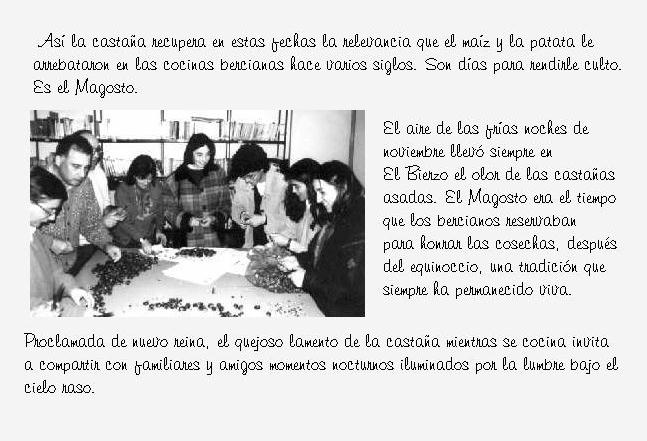 Así la castaña recupera en estas fechas la relevancia que el maíz y la patata le arrebataron en las cocinas bercianas hace varios siglos. Son días para rendirle culto. Es el Magosto.

El aire de las frías noches de noviembre llevó siempre en El Bierzo el olor de las castañas asadas. El Magosto era el tiempo que los bercianos reservaban para honrar las cosechas, después del equinoccio, una tradición que siempre ha permanecido viva.

Proclamada de nuevo reina, el quejoso lamento de la castaña mientras se cocina invita a compartir con familiares y amigos momentos nocturnos iluminados por la lumbre bajo el cielo raso.